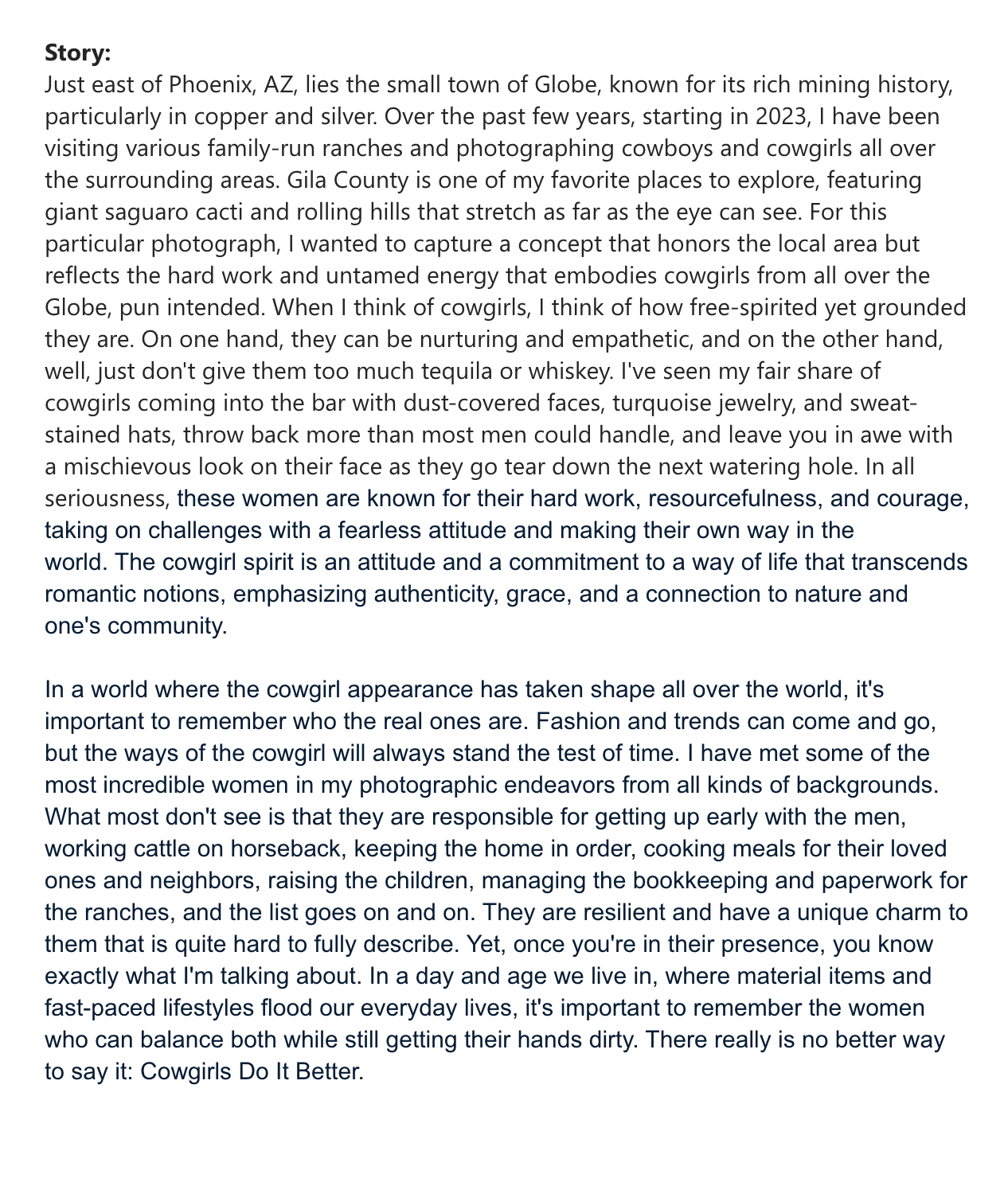 **Story:**
Just east of Phoenix, AZ, lies the small town of Globe, known for its rich mining history, particularly in copper and silver. Over the past few years, starting in 2023, I have been visiting various family-run ranches and photographing cowboys and cowgirls all over the surrounding areas. Gila County is one of my favorite places to explore, featuring giant saguaro cacti and rolling hills that stretch as far as the eye can see. For this particular photograph, I wanted to capture a concept that honors the local area but reflects the hard work and untamed energy that embodies cowgirls from all over the Globe, pun intended. When I think of cowgirls, I think of how free-spirited yet grounded they are. On one hand, they can be nurturing and empathetic, and on the other hand, well, just don't give them too much tequila or whiskey. I've seen my fair share of cowgirls coming into the bar with dust-covered faces, turquoise jewelry, and sweat-stained hats, throw back more than most men could handle, and leave you in awe with a mischievous look on their face as they go tear down the next watering hole. In all seriousness, these women are known for their hard work, resourcefulness, and courage, taking on challenges with a fearless attitude and making their own way in the world. The cowgirl spirit is an attitude and a commitment to a way of life that transcends romantic notions, emphasizing authenticity, grace, and a connection to nature and one's community.

In a world where the cowgirl appearance has taken shape all over the world, it's important to remember who the real ones are. Fashion and trends can come and go, but the ways of the cowgirl will always stand the test of time. I have met some of the most incredible women in my photographic endeavors from all kinds of backgrounds. What most don't see is that they are responsible for getting up early with the men, working cattle on horseback, keeping the home in order, cooking meals for their loved ones and neighbors, raising the children, managing the bookkeeping and paperwork for the ranches, and the list goes on and on. They are resilient and have a unique charm to them that is quite hard to fully describe. Yet, once you're in their presence, you know exactly what I'm talking about. In a day and age we live in, where material items and fast-paced lifestyles flood our everyday lives, it's important to remember the women who can balance both while still getting their hands dirty. There really is no better way to say it: Cowgirls Do It Better.